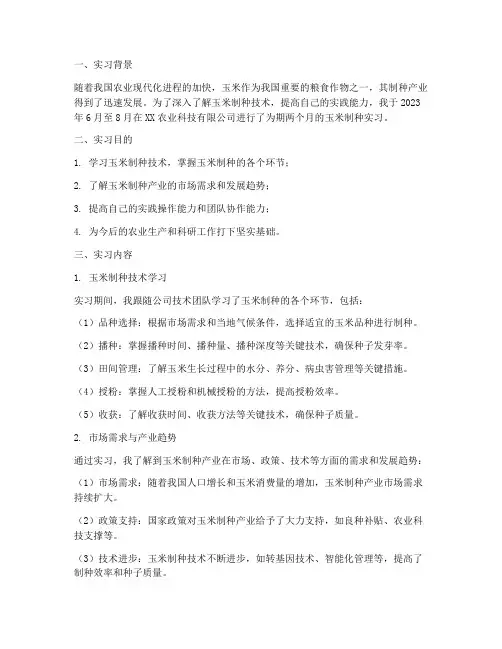 一、实习背景

随着我国农业现代化进程的加快，玉米作为我国重要的粮食作物之一，其制种产业得到了迅速发展。为了深入了解玉米制种技术，提高自己的实践能力，我于2023年6月至8月在XX农业科技有限公司进行了为期两个月的玉米制种实习。

二、实习目的

1. 学习玉米制种技术，掌握玉米制种的各个环节；

2. 了解玉米制种产业的市场需求和发展趋势；

3. 提高自己的实践操作能力和团队协作能力；

4. 为今后的农业生产和科研工作打下坚实基础。

三、实习内容

1. 玉米制种技术学习

实习期间，我跟随公司技术团队学习了玉米制种的各个环节，包括：

（1）品种选择：根据市场需求和当地气候条件，选择适宜的玉米品种进行制种。

（2）播种：掌握播种时间、播种量、播种深度等关键技术，确保种子发芽率。

（3）田间管理：了解玉米生长过程中的水分、养分、病虫害管理等关键措施。

（4）授粉：掌握人工授粉和机械授粉的方法，提高授粉效率。

（5）收获：了解收获时间、收获方法等关键技术，确保种子质量。

2. 市场需求与产业趋势

通过实习，我了解到玉米制种产业在市场、政策、技术等方面的需求和发展趋势：

（1）市场需求：随着我国人口增长和玉米消费量的增加，玉米制种产业市场需求持续扩大。

（2）政策支持：国家政策对玉米制种产业给予了大力支持，如良种补贴、农业科技支撑等。

（3）技术进步：玉米制种技术不断进步，如转基因技术、智能化管理等，提高了制种效率和种子质量。